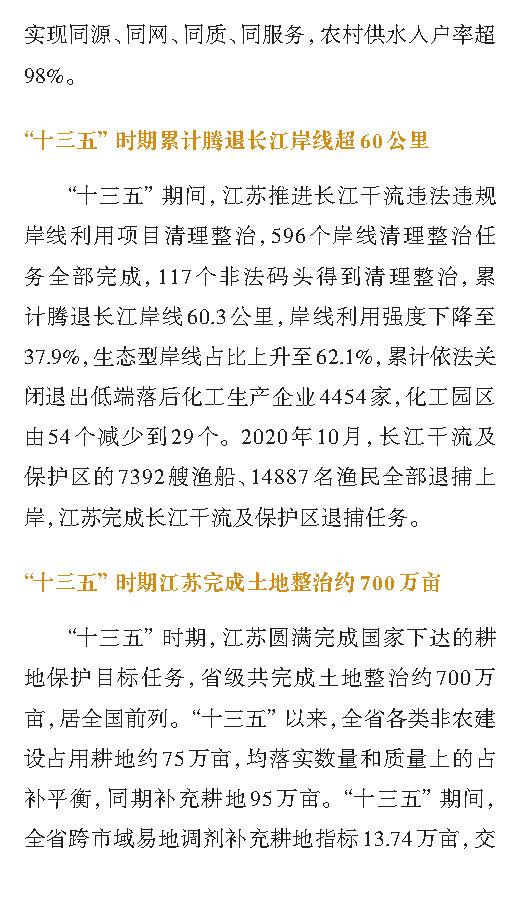 实现同源、同网、同质、同服务，农村供水入户率超98%。

“十三五”时期累计腾退长江岸线超60公里

“十三五”期间，江苏推进长江干流违法违规岸线利用项目清理整治，596个岸线清理整治任务全部完成，117个非法码头得到清理整治，累计腾退长江岸线60.3公里，岸线利用强度下降至37.9%，生态型岸线占比上升至62.1%，累计依法关闭退出低端落后化工生产企业4454家，化工园区由54个减少到29个。2020年10月，长江干流及保护区的7392艘渔船、14887名渔民全部退捕上岸，江苏完成长江干流及保护区退捕任务。

“十三五”时期江苏完成土地整治约700万亩

“十三五”时期，江苏圆满完成国家下达的耕地保护目标任务，省级共完成土地整治约700万亩，居全国前列。“十三五”以来，全省各类非农建设占用耕地约75万亩，均落实数量和质量上的占补平衡，同期补充耕地95万亩。“十三五”期间，全省跨市域易地调剂补充耕地指标13.74万亩，交